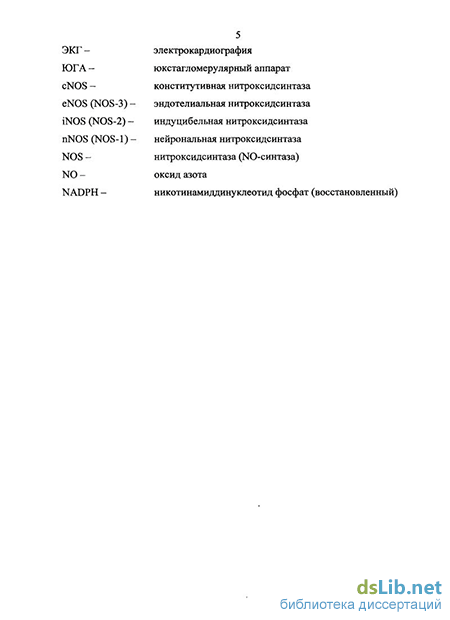 5

ЭКГ – электрокардиография

ЮГА – юкстагломерулярный аппарат

cNOS – конститутивная нитроксидсинтаза

eNOS (NOS-3) – эндотелиальная нитроксидсинтаза

iNOS (NOS-2) – индуцибельная нитроксидсинтаза

nNOS (NOS-1) – нейрональная нитроксидсинтаза

NOS – нитроксидсинтаза (NO-синтаза)

NO – оксид азота

NADPH – никотинамиддинуклеотид фосфат (восстановленный)

dsLib.net
библиотека диссертаций